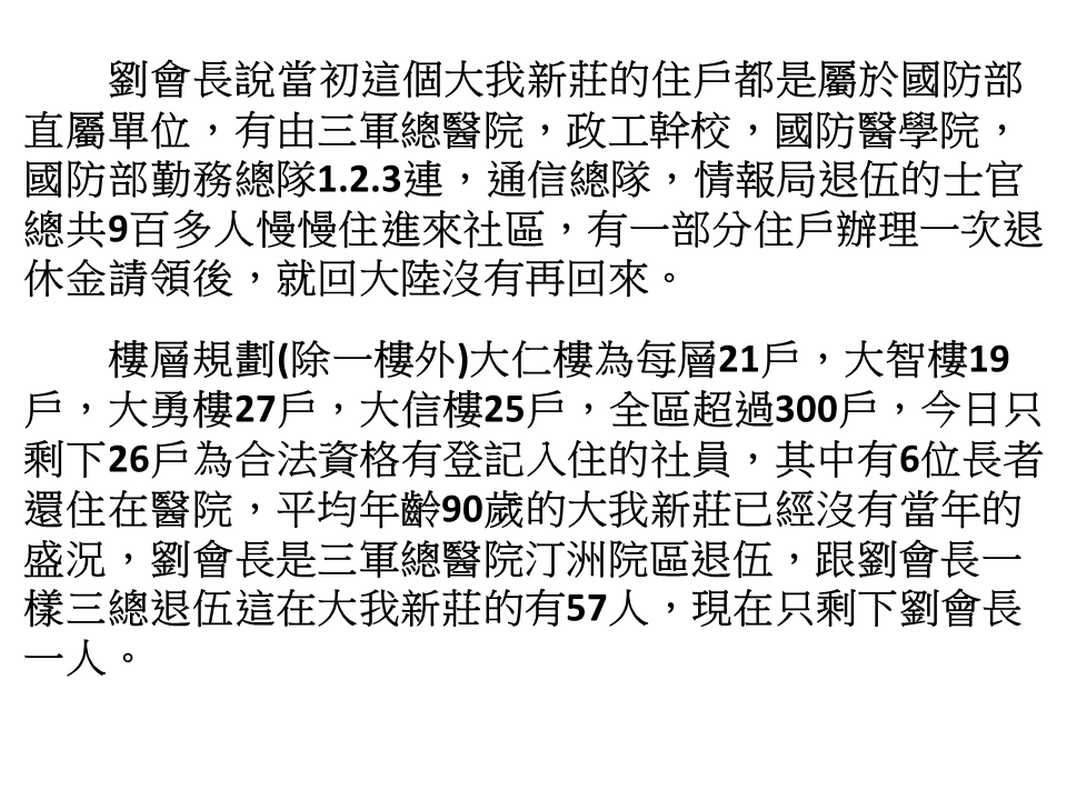 劉會長說當初這個大我新莊的住戶都是屬於國防部直屬單位，有由三軍總醫院，政工幹校，國防醫學院，國防部勤務總隊1.2.3連，通信總隊，情報局退伍的士官總共9百多人慢慢住進來社區，有一部分住戶辦理一次退休金請領後，就回大陸沒有再回來。

樓層規劃(除一樓外)大仁樓為每層21戶，大智樓19戶，大勇樓27戶，大信樓25戶，全區超過300戶，今日只剩下26戶為合法資格有登記入住的社員，其中有6位長者還住在醫院，平均年齡90歲的大我新莊已經沒有當年的盛況，劉會長是三軍總醫院汀洲院區退伍，跟劉會長一樣三總退伍這在大我新莊的有57人，現在只剩下劉會長一人。